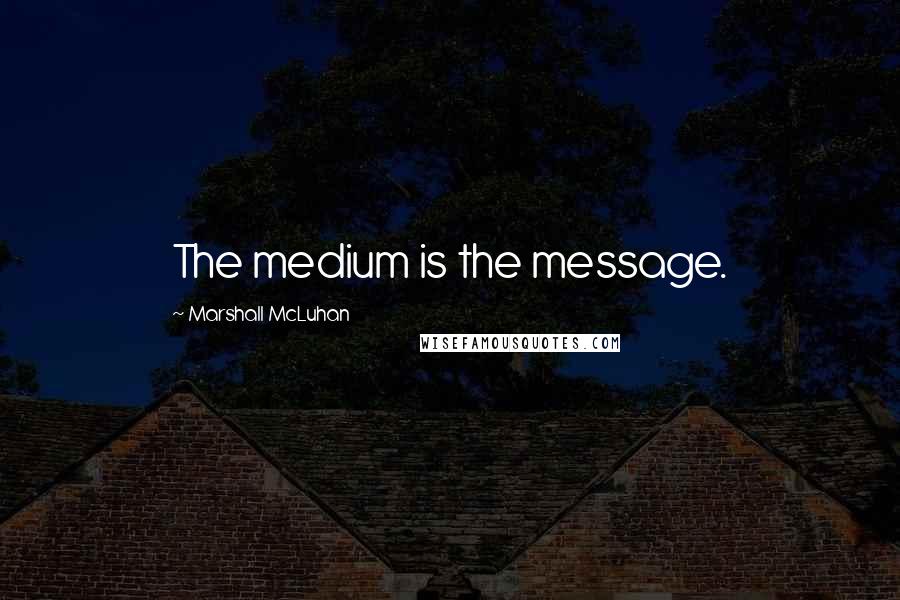 The medium is the message.

~ Marshall McLuhan

WISEFAMOUSQUOTES.COM